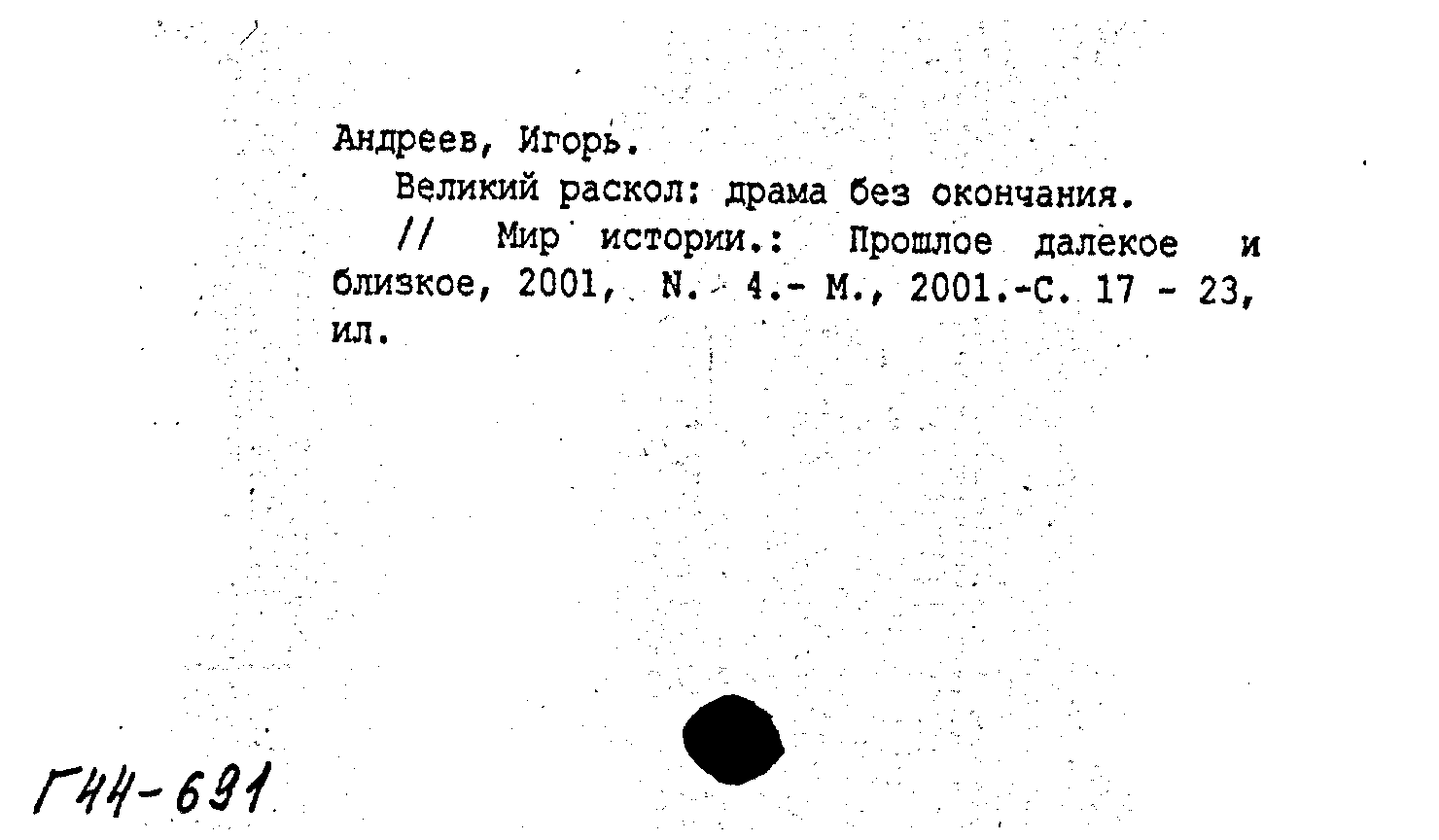 Андреев, Игорь.

Великий раскол: драма без окончания.

// Мир истории.: Прошлое далекое и близкое, 2001, N. 4.- М., 2001.-С. 17 - 23, ил.

Г44-691